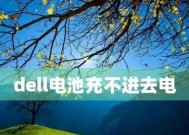 dell电池充不进去电